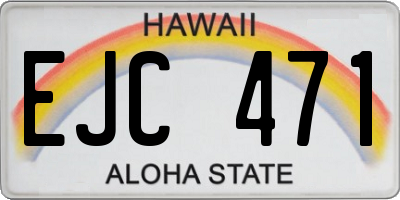 HAWAII

EJC 471

ALOHA STATE